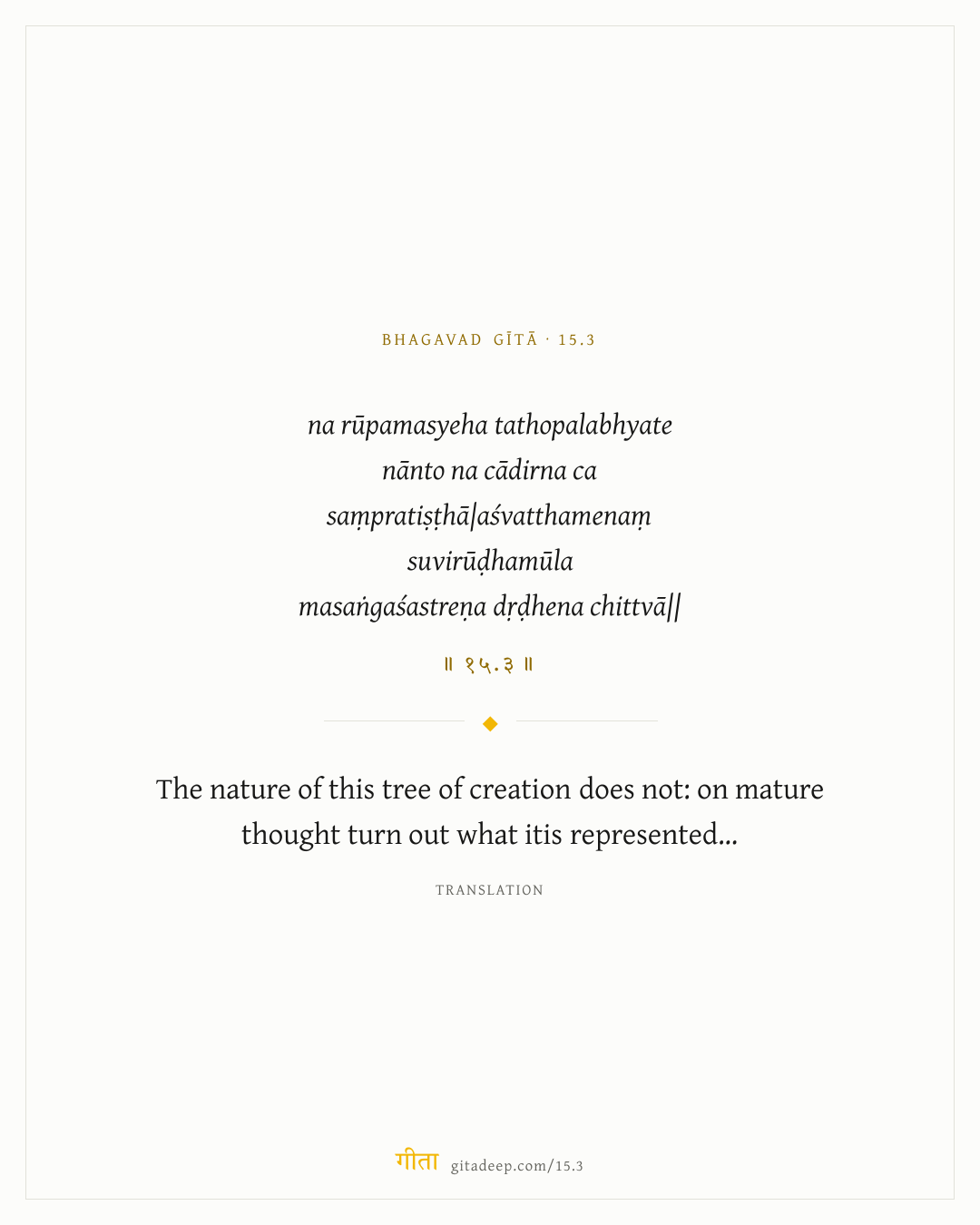 BHAGAVAD GĪTĀ · 15.3

na rūpamasyeha tathopalabhyate
nānto na cādirna ca
saṃpratiṣṭhā|aśvatthamenaṃ
suvirūḍhamūla
masaṅgaśastreṇa dṛḍhena chittvā||

॥ १५.३ ॥

The nature of this tree of creation does not: on mature thought turn out what itis represented...

TRANSLATION

गीता gitadeep.com/15.3